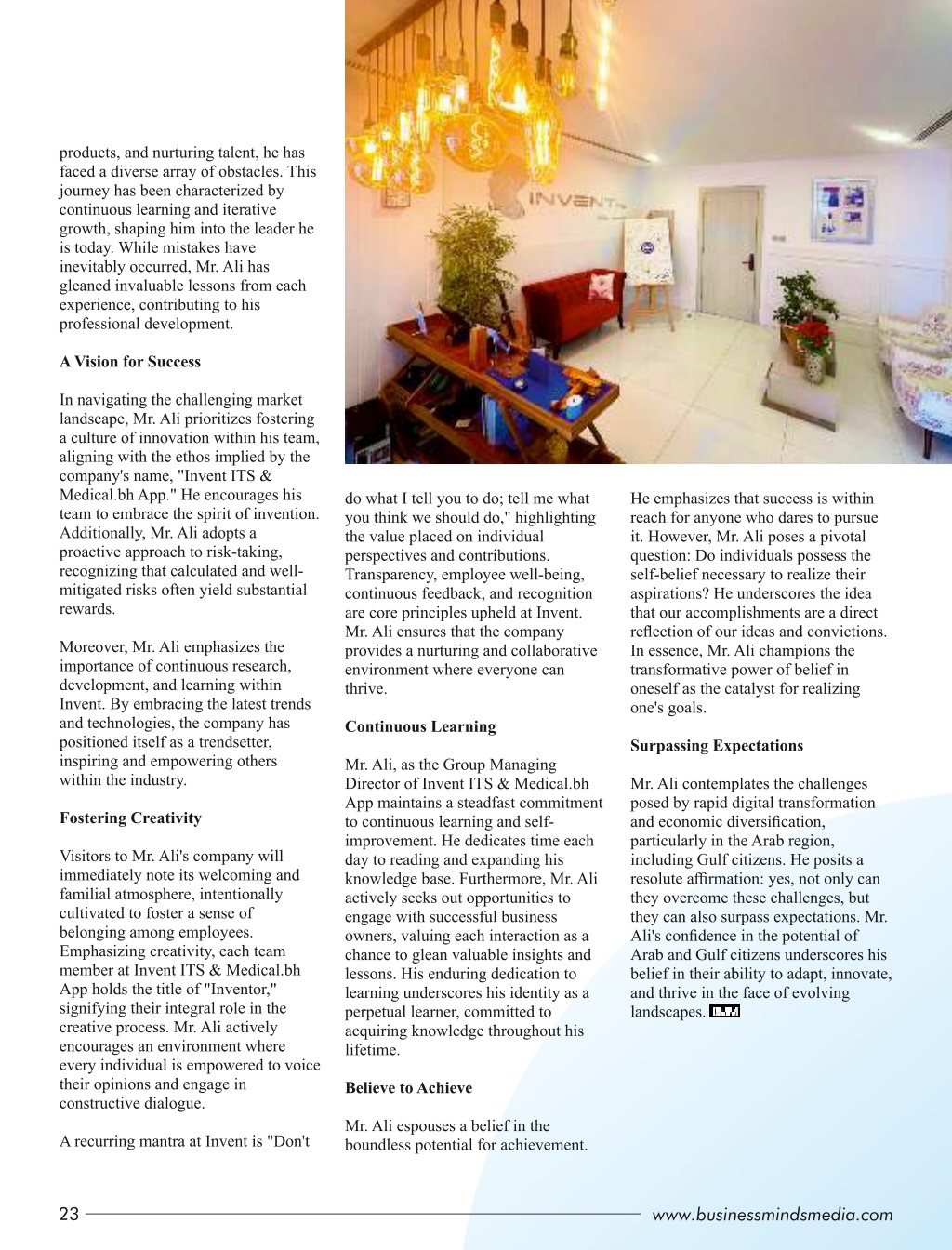 products, and nurturing talent, he has faced a diverse array of obstacles. This journey has been characterized by continuous learning and iterative growth, shaping him into the leader he is today. While mistakes have inevitably occurred, Mr. Ali has gleaned invaluable lessons from each experience, contributing to his professional development.

A Vision for Success

In navigating the challenging market landscape, Mr. Ali prioritizes fostering a culture of innovation within his team, aligning with the ethos implied by the company's name, "Invent ITS & Medical.bh App." He encourages his team to embrace the spirit of invention. Additionally, Mr. Ali adopts a proactive approach to risk-taking, recognizing that calculated and well-mitigated risks often yield substantial rewards.

Moreover, Mr. Ali emphasizes the importance of continuous research, development, and learning within Invent. By embracing the latest trends and technologies, the company has positioned itself as a trendsetter, inspiring and empowering others within the industry.

Fostering Creativity

Visitors to Mr. Ali's company will immediately note its welcoming and familial atmosphere, intentionally cultivated to foster a sense of belonging among employees. Emphasizing creativity, each team member at Invent ITS & Medical.bh App holds the title of "Inventor," signifying their integral role in the creative process. Mr. Ali actively encourages an environment where every individual is empowered to voice their opinions and engage in constructive dialogue.

A recurring mantra at Invent is "Don't do what I tell you to do; tell me what you think we should do," highlighting the value placed on individual perspectives and contributions. Transparency, employee well-being, continuous feedback, and recognition are core principles upheld at Invent. Mr. Ali ensures that the company provides a nurturing and collaborative environment where everyone can thrive.

Continuous Learning

Mr. Ali, as the Group Managing Director of Invent ITS & Medical.bh App maintains a steadfast commitment to continuous learning and self-improvement. He dedicates time each day to reading and expanding his knowledge base. Furthermore, Mr. Ali actively seeks out opportunities to engage with successful business owners, valuing each interaction as a chance to glean valuable insights and lessons. His enduring dedication to learning underscores his identity as a perpetual learner, committed to acquiring knowledge throughout his lifetime.

Believe to Achieve

Mr. Ali espouses a belief in the boundless potential for achievement. He emphasizes that success is within reach for anyone who dares to pursue it. However, Mr. Ali poses a pivotal question: Do individuals possess the self-belief necessary to realize their aspirations? He underscores the idea that our accomplishments are a direct reflection of our ideas and convictions. In essence, Mr. Ali champions the transformative power of belief in oneself as the catalyst for realizing one's goals.

Surpassing Expectations

Mr. Ali contemplates the challenges posed by rapid digital transformation and economic diversification, particularly in the Arab region, including Gulf citizens. He posits a resolute affirmation: yes, not only can they overcome these challenges, but they can also surpass expectations. Mr. Ali's confidence in the potential of Arab and Gulf citizens underscores his belief in their ability to adapt, innovate, and thrive in the face of evolving landscapes.

INVENT

23 www.businessmindsmedia.com